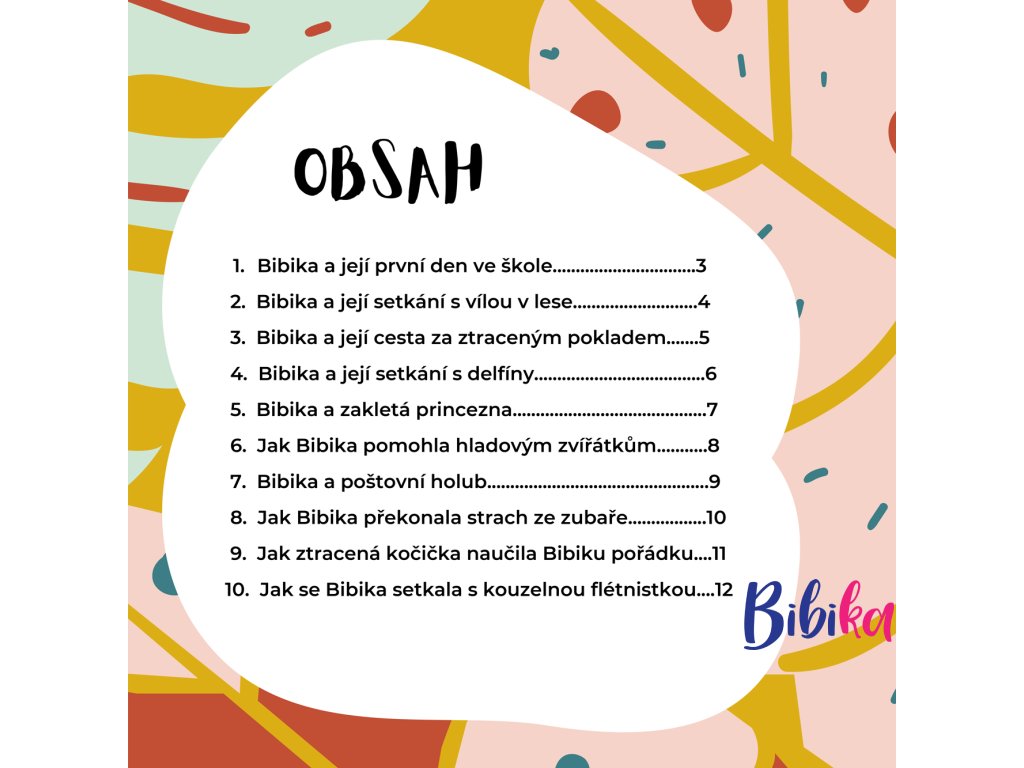 OBSAH

1. Bibika a její první den ve škole 3
2. Bibika a její setkání s vílou v lese 4
3. Bibika a její cesta za ztraceným pokladem 5
4. Bibika a její setkání s delfíny 6
5. Bibika a zakletá princezna 7
6. Jak Bibika pomohla hladovým zvířátkům 8
7. Bibika a poštovní holub 9
8. Jak Bibika překonala strach ze zubaře 10
9. Jak ztracená kočička naučila Bibiku pořádku 11
10. Jak se Bibika setkala s kouzelnou flétnistkou 12

Bibika